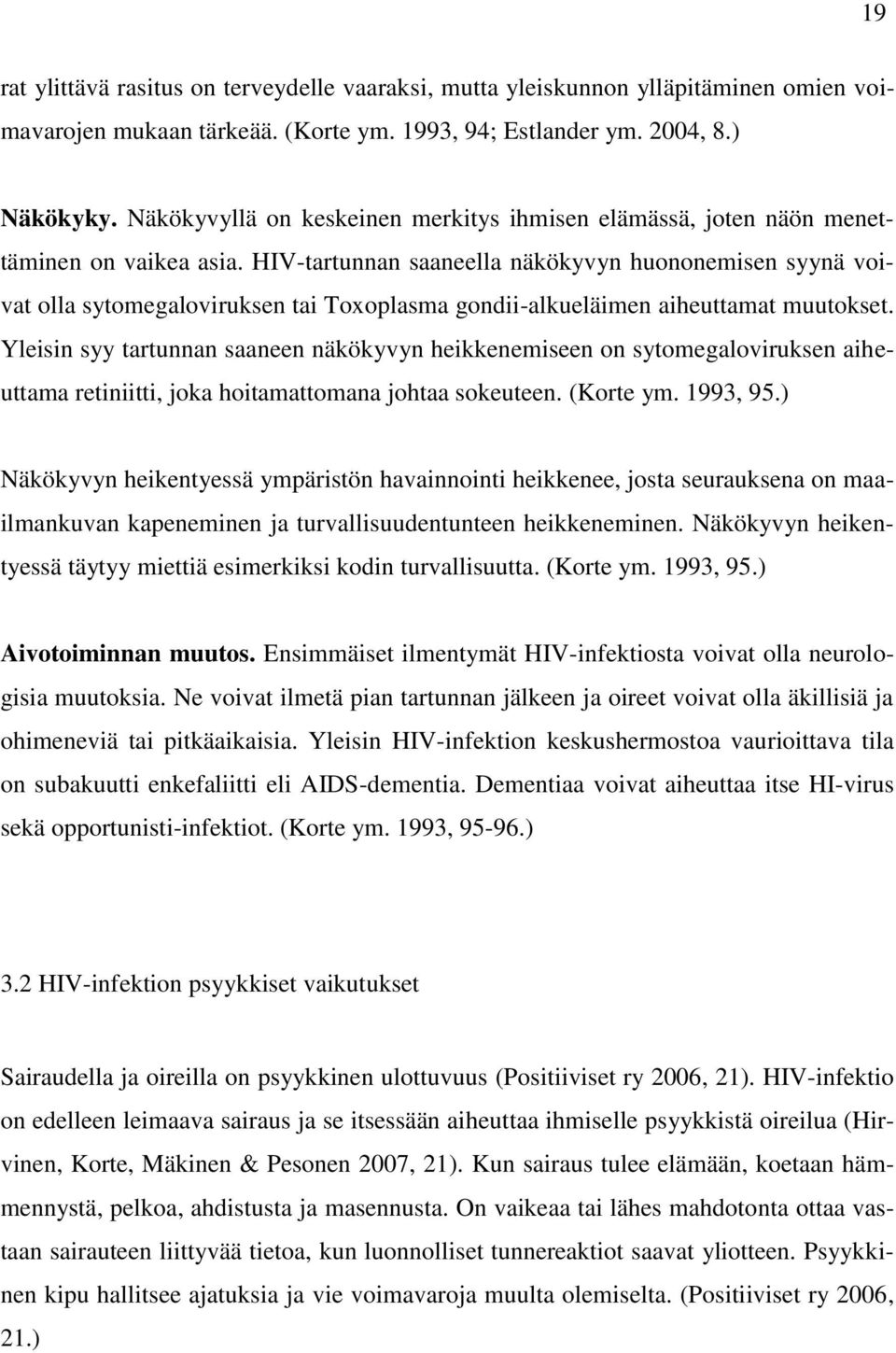 19

rat ylittävä rasitus on terveydelle vaaraksi, mutta yleiskunnon ylläpitäminen omien voimavarojen mukaan tärkeää. (Korte ym. 1993, 94; Estlander ym. 2004, 8.)

Näkökyky. Näkökyvyllä on keskeinen merkitys ihmisen elämässä, joten näön menettäminen on vaikea asia. HIV-tartunnan saaneella näkökyvyn huononemisen syynä voivat olla sytomegaloviruksen tai Toxoplasma gondii-alkueläimen aiheuttamat muutokset. Yleisin syy tartunnan saaneen näkökyvyn heikkenemiseen on sytomegaloviruksen aiheuttama retiniitti, joka hoitamattomana johtaa sokeuteen. (Korte ym. 1993, 95.)

Näkökyvyn heikentyessä ympäristön havainnointi heikkenee, josta seurauksena on maailmankuvan kapeneminen ja turvallisuudentunteen heikkeneminen. Näkökyvyn heikentyessä täytyy miettiä esimerkiksi kodin turvallisuutta. (Korte ym. 1993, 95.)

Aivotoiminnan muutos. Ensimmäiset ilmentymät HIV-infektiosta voivat olla neurologisia muutoksia. Ne voivat ilmetä pian tartunnan jälkeen ja oireet voivat olla äkillisiä ja ohimeneviä tai pitkäaikaisia. Yleisin HIV-infektion keskushermostoa vaurioittava tila on subakuutti enkefaliitti eli AIDS-dementia. Dementiaa voivat aiheuttaa itse HI-virus sekä opportunisti-infektiot. (Korte ym. 1993, 95-96.)

3.2 HIV-infektion psyykkiset vaikutukset

Sairaudella ja oireilla on psyykkinen ulottuvuus (Positiiviset ry 2006, 21). HIV-infektio on edelleen leimaava sairaus ja se itsessään aiheuttaa ihmiselle psyykkistä oireilua (Hirvinen, Korte, Mäkinen & Pesonen 2007, 21). Kun sairaus tulee elämään, koetaan hämmennystä, pelkoa, ahdistusta ja masennusta. On vaikeaa tai lähes mahdotonta ottaa vastaan sairauteen liittyvää tietoa, kun luonnolliset tunnereaktiot saavat yliotteen. Psyykkinen kipu hallitsee ajatuksia ja vie voimavaroja muulta olemiselta. (Positiiviset ry 2006, 21.)